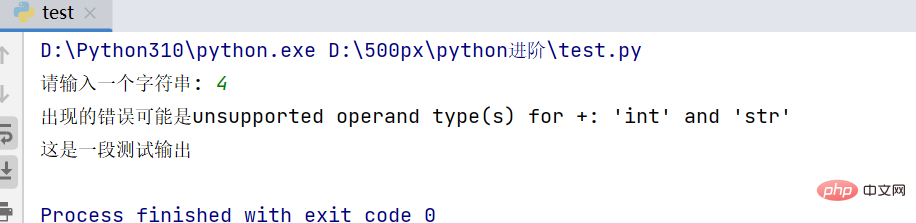 test ×

D:\Python310\python.exe D:\500px\python进阶\test.py

请输入一个字符串: 4

出现的错误可能是unsupported operand type(s) for +: 'int' and 'str'

这是一段测试输出

Process finished with exit code 0

php 中文网